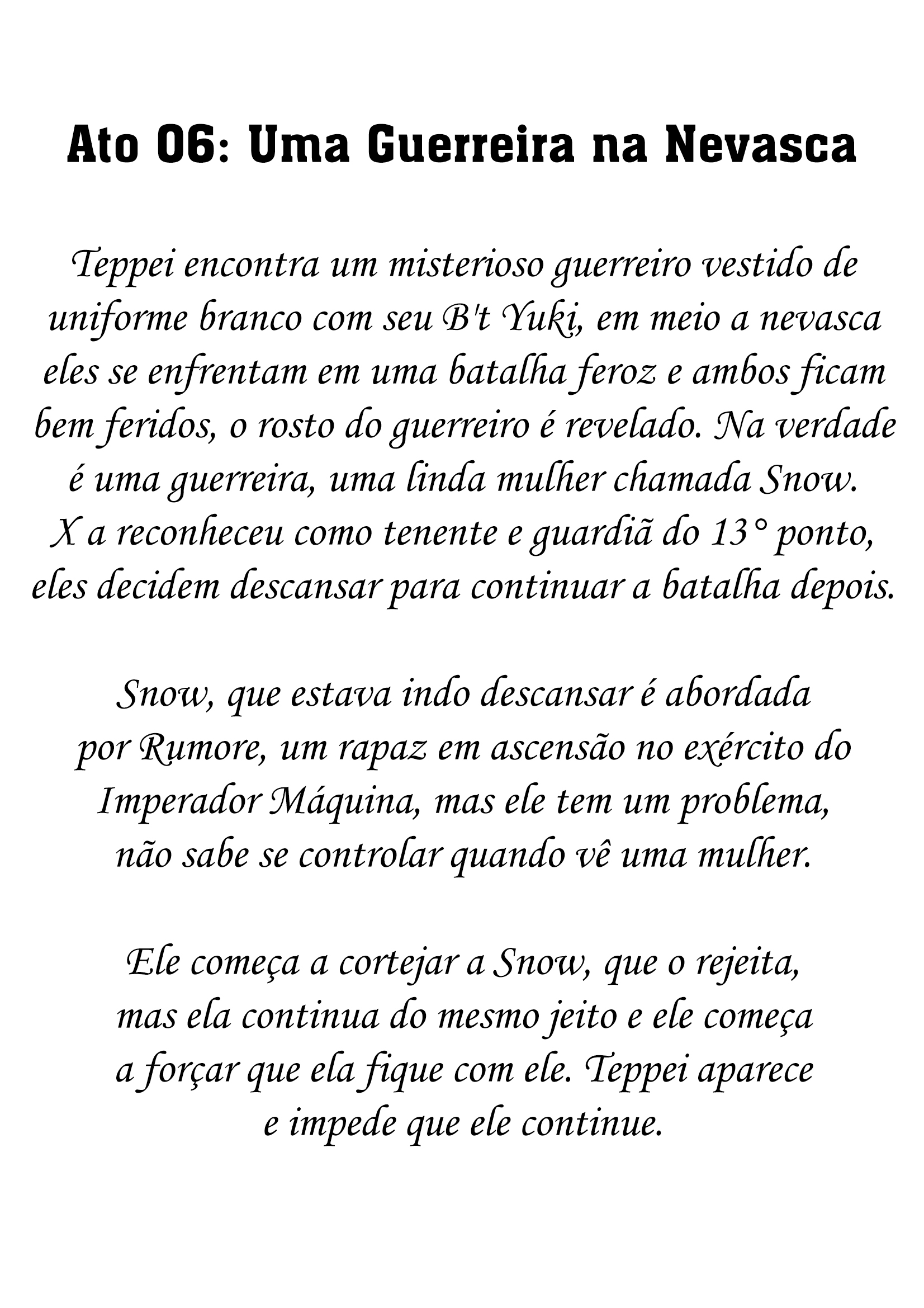 Ato 06: Uma Guerreira na Nevasca

Teppei encontra um misterioso guerreiro vestido de uniforme branco com seu B't Yuki, em meio a nevasca eles se enfrentam em uma batalha feroz e ambos ficam bem feridos, o rosto do guerreiro é revelado. Na verdade é uma guerreira, uma linda mulher chamada Snow. X a reconheceu como tenente e guardiã do 13° ponto, eles decidem descansar para continuar a batalha depois.

Snow, que estava indo descansar é abordada por Rumore, um rapaz em ascensão no exército do Imperador Máquina, mas ele tem um problema, não sabe se controlar quando vê uma mulher.

Ele começa a cortejar a Snow, que o rejeita, mas ela continua do mesmo jeito e ele começa a forçar que ela fique com ele. Teppei aparece e impede que ele continue.